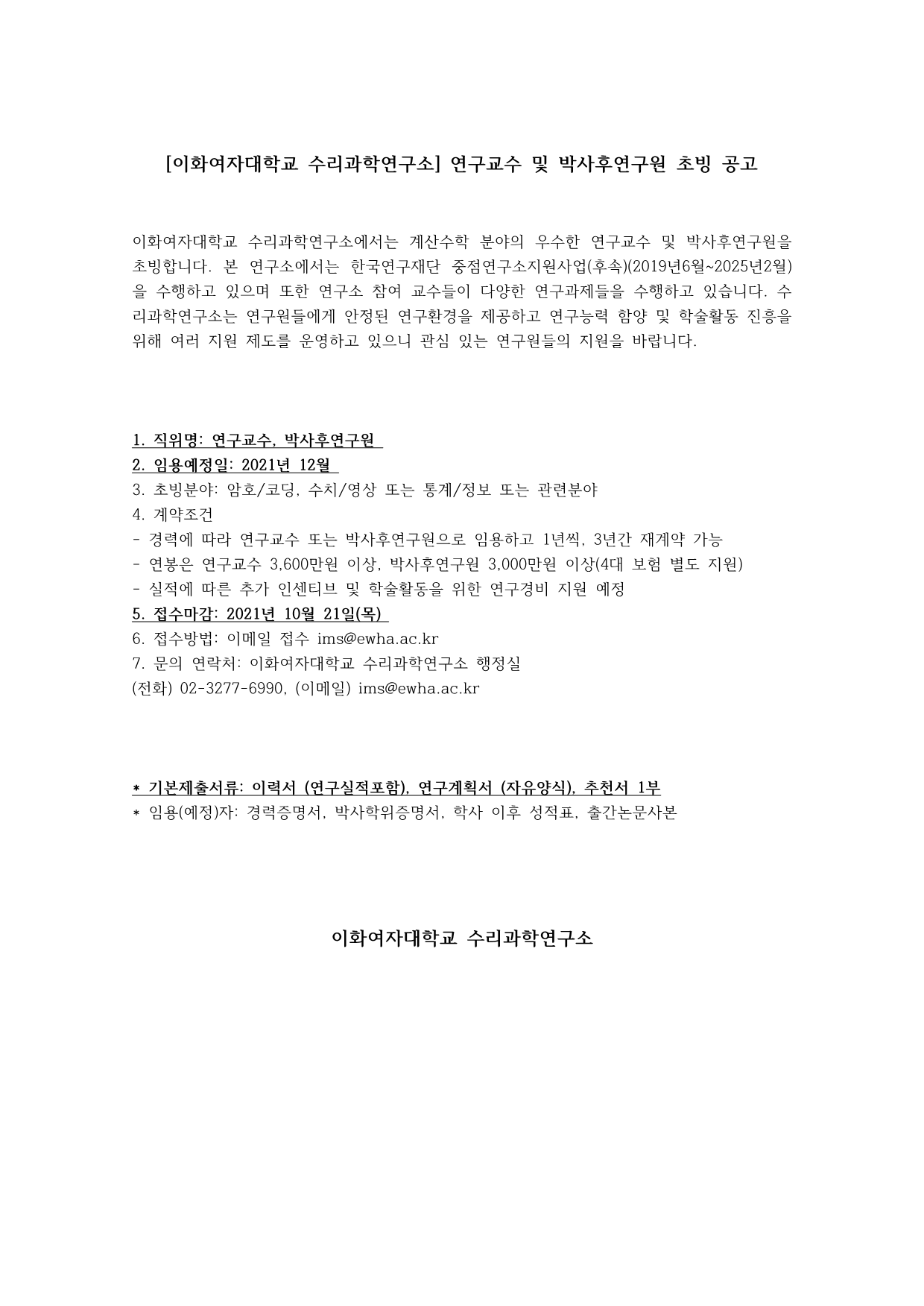 [이화여자대학교 수리과학연구소] 연구교수 및 박사후연구원 초빙 공고

이화여자대학교 수리과학연구소에서는 계산수학 분야의 우수한 연구교수 및 박사후연구원을 초빙합니다. 본 연구소에서는 한국연구재단 중점연구소지원사업(후속)(2019년6월~2025년2월)을 수행하고 있으며 또한 연구소 참여 교수들이 다양한 연구과제들을 수행하고 있습니다. 수리과학연구소는 연구원들에게 안정된 연구환경을 제공하고 연구능력 함양 및 학술활동 진흥을 위해 여러 지원 제도를 운영하고 있으니 관심 있는 연구원들의 지원을 바랍니다.

1. 직위명: 연구교수, 박사후연구원
2. 임용예정일: 2021년 12월
3. 초빙분야: 암호/코딩, 수치/영상 또는 통계/정보 또는 관련분야
4. 계약조건
- 경력에 따라 연구교수 또는 박사후연구원으로 임용하고 1년씩, 3년간 재계약 가능
- 연봉은 연구교수 3,600만원 이상, 박사후연구원 3,000만원 이상(4대 보험 별도 지원)
- 실적에 따른 추가 인센티브 및 학술활동을 위한 연구경비 지원 예정
5. 접수마감: 2021년 10월 21일(목)
6. 접수방법: 이메일 접수 ims@ewha.ac.kr
7. 문의 연락처: 이화여자대학교 수리과학연구소 행정실
(전화) 02-3277-6990, (이메일) ims@ewha.ac.kr

* 기본제출서류: 이력서 (연구실적포함), 연구계획서 (자유양식), 추천서 1부
* 임용(예정)자: 경력증명서, 박사학위증명서, 학사 이후 성적표, 출간논문사본

이화여자대학교 수리과학연구소